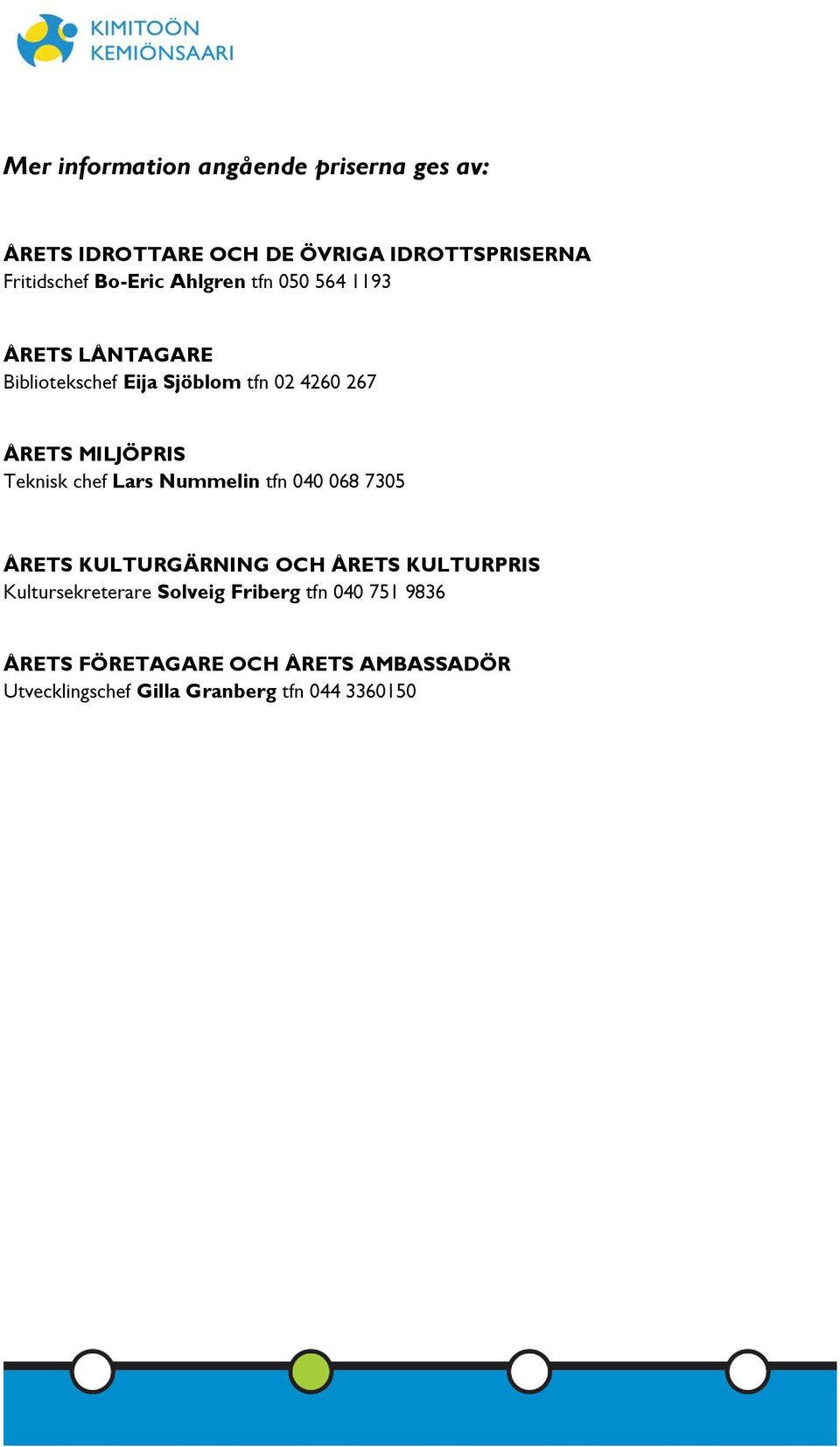 KIMITOÖN
KEMIÖNSAARI

Mer information angående priserna ges av:

ÅRETS IDROTTARE OCH DE ÖVRIGA IDROTTSPRISERNA
Fritidschef Bo-Eric Ahlgren tfn 050 564 1193

ÅRETS LÅNTAGARE
Bibliotekschef Eija Sjöblom tfn 02 4260 267

ÅRETS MILJÖPRIS
Teknisk chef Lars Nummelin tfn 040 068 7305

ÅRETS KULTURGÄRNING OCH ÅRETS KULTURPRIS
Kultursekreterare Solveig Friberg tfn 040 751 9836

ÅRETS FÖRETAGARE OCH ÅRETS AMBASSADÖR
Utvecklingschef Gilla Granberg tfn 044 3360150